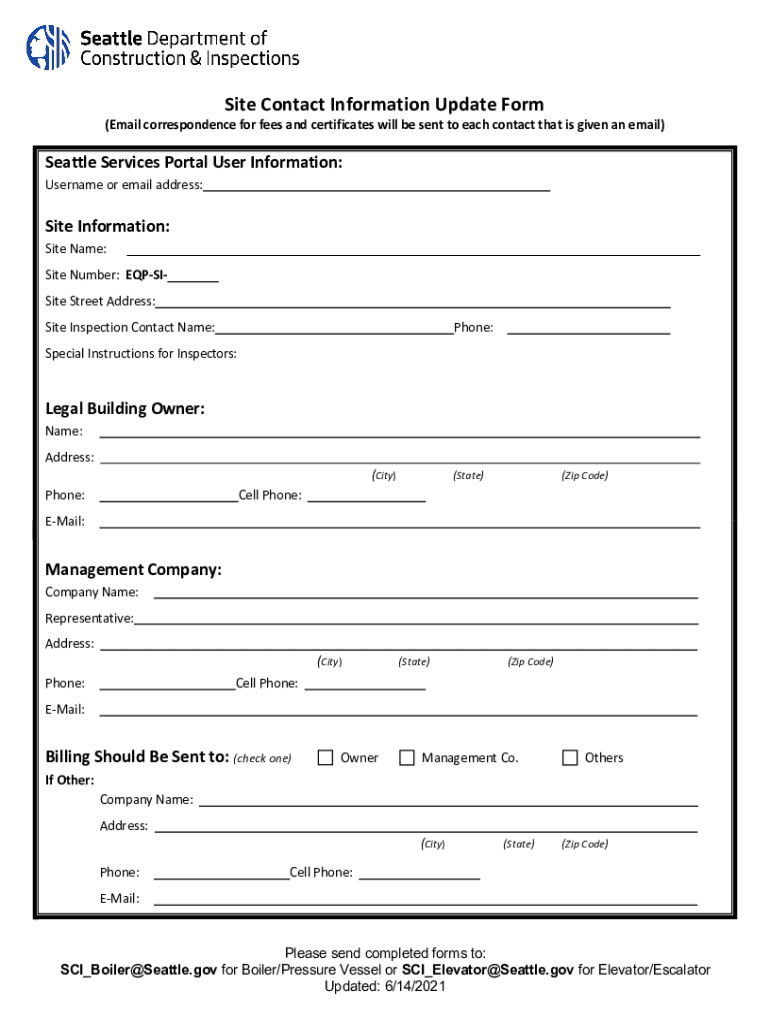 Seattle Department of Construction & Inspections

Site Contact Information Update Form
(Email correspondence for fees and certificates will be sent to each contact that is given an email)

Seattle Services Portal User Information:
Username or email address:

Site Information:
Site Name:
Site Number: EQP-SI-
Site Street Address:
Site Inspection Contact Name: Phone:
Special Instructions for Inspectors:

Legal Building Owner:
Name:
Address:
(City) (State) (Zip Code)
Phone: Cell Phone:
E-Mail:

Management Company:
Company Name:
Representative:
Address:
(City) (State) (Zip Code)
Phone: Cell Phone:
E-Mail:

Billing Should Be Sent to: (check one) Owner Management Co. Others
If Other:
Company Name:
Address:
(City) (State) (Zip Code)
Phone: Cell Phone:
E-Mail:

Please send completed forms to:
SCI_Boiler@Seattle.gov for Boiler/Pressure Vessel or SCI_Elevator@Seattle.gov for Elevator/Escalator
Updated: 6/14/2021